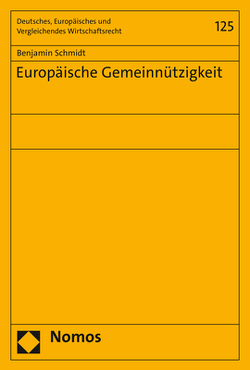 Deutsches, Europäisches und Vergleichendes Wirtschaftsrecht

125

Benjamin Schmidt

Europäische Gemeinnützigkeit

Nomos